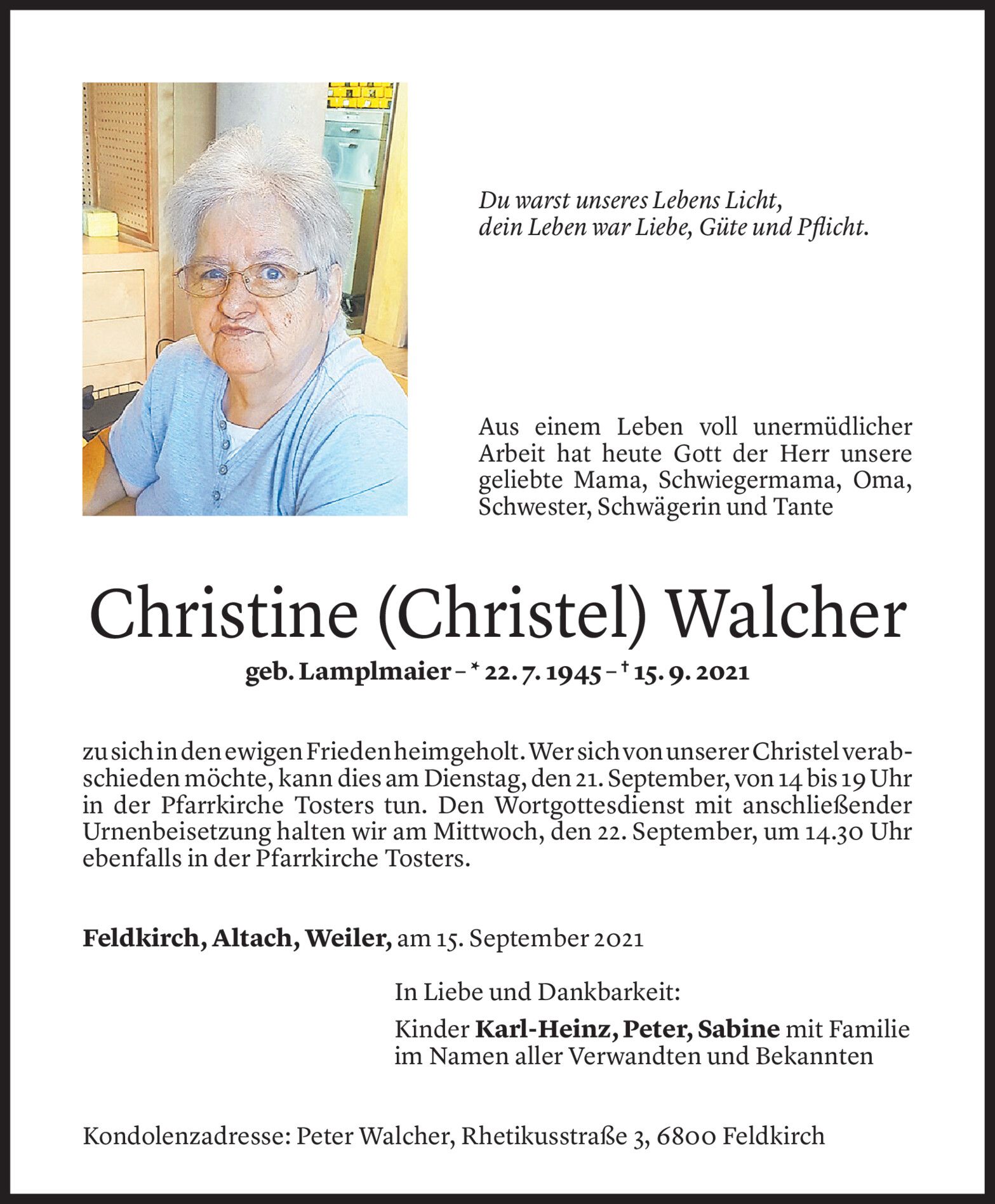 Du warst unseres Lebens Licht,
dein Leben war Liebe, Güte und Pflicht.

Aus einem Leben voll unermüdlicher Arbeit hat heute Gott der Herr unsere geliebte Mama, Schwiegermama, Oma, Schwester, Schwägerin und Tante

Christine (Christel) Walcher

geb. Lamplmaier – * 22. 7. 1945 – † 15. 9. 2021

zu sich in den ewigen Frieden heimgeholt. Wer sich von unserer Christel verabschieden möchte, kann dies am Dienstag, den 21. September, von 14 bis 19 Uhr in der Pfarrkirche Tosters tun. Den Wortgottesdienst mit anschließender Urnenbeisetzung halten wir am Mittwoch, den 22. September, um 14.30 Uhr ebenfalls in der Pfarrkirche Tosters.

Feldkirch, Altach, Weiler, am 15. September 2021

In Liebe und Dankbarkeit:

Kinder Karl-Heinz, Peter, Sabine mit Familie
im Namen aller Verwandten und Bekannten

Kondolenzadresse: Peter Walcher, Rhetikusstraße 3, 6800 Feldkirch